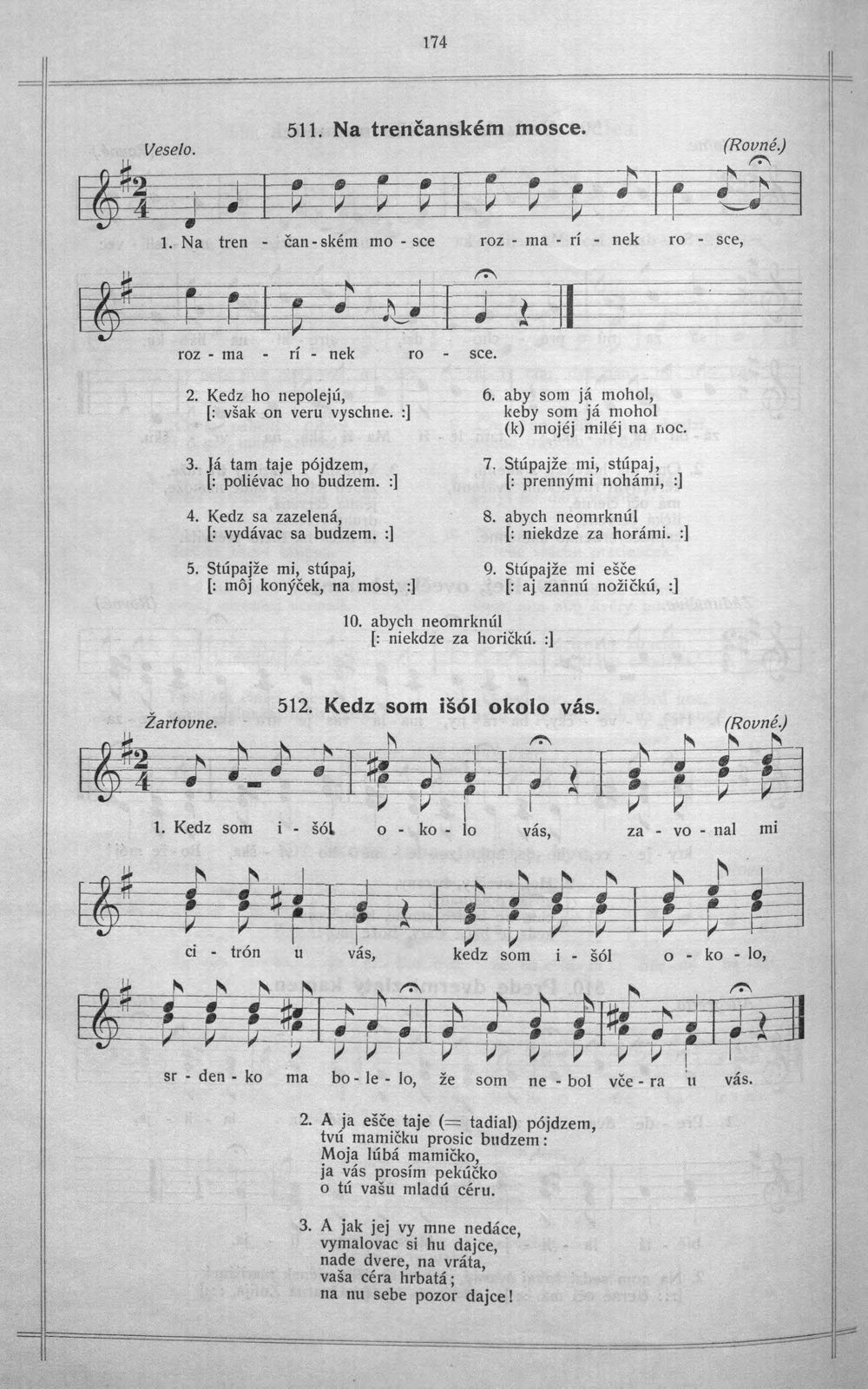 174

511. Na trenčanském mosce.

Veselo.

(Rovné.)

1. Na tren - čan - ském mo - sce roz - ma - rí - nek ro - sce, roz - ma - rí - nek ro - sce.

2. Kedz ho nepolejú,
[: však on veru vyschne. :]

3. Já tam taje pójdzem,
[: poliévac ho budzem. :]

4. Kedz sa zazelená,
[: vydávac sa budzem. :]

5. Stúpajže mi, stúpaj,
[: môj konýček, na most, :]

6. aby som já mohol,
keby som já mohol
(k) mojéj miléj na noc.

7. Stúpajže mi, stúpaj,
[: prennými nohámi, :]

8. abych neomrknúl
[: niekdze za horámi. :]

9. Stúpajže mi ešče
[: aj zannú nožičkú, :]

10. abych neomrknúl
[: niekdze za horičkú. :]

512. Kedz som išól okolo vás.

Žartovne.

(Rovné.)

1. Kedz som i - šól o - ko - lo vás, za - vo - nal mi ci - trón u vás, kedz som i - šól o - ko - lo, sr - den - ko ma bo - le - lo, že som ne - bol vče - ra u vás.

2. A ja ešče taje (= tadial) pójdzem,
tvú mamičku prosic budzem:
Moja lúbá mamičko,
ja vás prosím pekúčko
o tú vašu mladú céru.

3. A jak jej vy mne nedáce,
vymalovac si hu dajce,
nade dvere, na vráta,
vaša céra hrbatá;
na nu sebe pozor dajce!